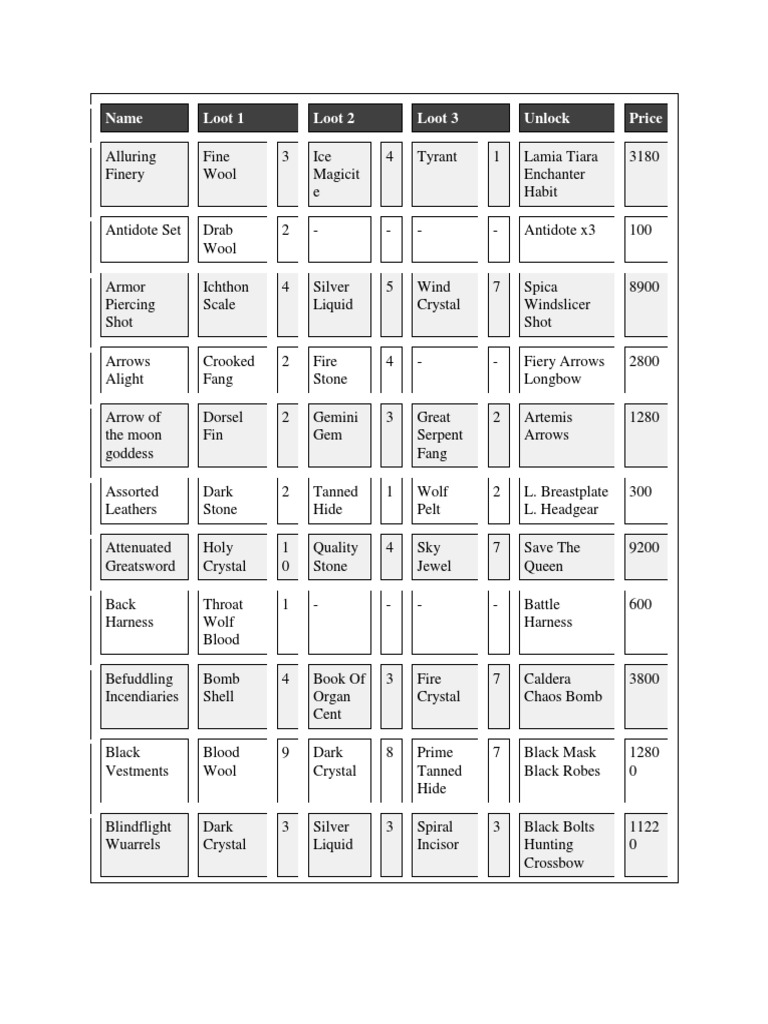 | Name | Loot 1 | | Loot 2 | | Loot 3 | | Unlock | Price |
|---|---|---|---|---|---|---|---|---|
| Alluring Finery | Fine Wool | 3 | Ice Magicite | 4 | Tyrant | 1 | Lamia Tiara Enchanter Habit | 3180 |
| Antidote Set | Drab Wool | 2 | - | - | - | - | Antidote x3 | 100 |
| Armor Piercing Shot | Ichthon Scale | 4 | Silver Liquid | 5 | Wind Crystal | 7 | Spica Windslicer Shot | 8900 |
| Arrows Alight | Crooked Fang | 2 | Fire Stone | 4 | - | - | Fiery Arrows Longbow | 2800 |
| Arrow of the moon goddess | Dorsel Fin | 2 | Gemini Gem | 3 | Great Serpent Fang | 2 | Artemis Arrows | 1280 |
| Assorted Leathers | Dark Stone | 2 | Tanned Hide | 1 | Wolf Pelt | 2 | L. Breastplate L. Headgear | 300 |
| Attenuated Greatsword | Holy Crystal | 10 | Quality Stone | 4 | Sky Jewel | 7 | Save The Queen | 9200 |
| Back Harness | Throat Wolf Blood | 1 | - | - | - | - | Battle Harness | 600 |
| Befuddling Incendiaries | Bomb Shell | 4 | Book Of Organ Cent | 3 | Fire Crystal | 7 | Caldera Chaos Bomb | 3800 |
| Black Vestments | Blood Wool | 9 | Dark Crystal | 8 | Prime Tanned Hide | 7 | Black Mask Black Robes | 12800 |
| Blindflight Wuarrels | Dark Crystal | 3 | Silver Liquid | 3 | Spiral Incisor | 3 | Black Bolts Hunting Crossbow | 11220 |